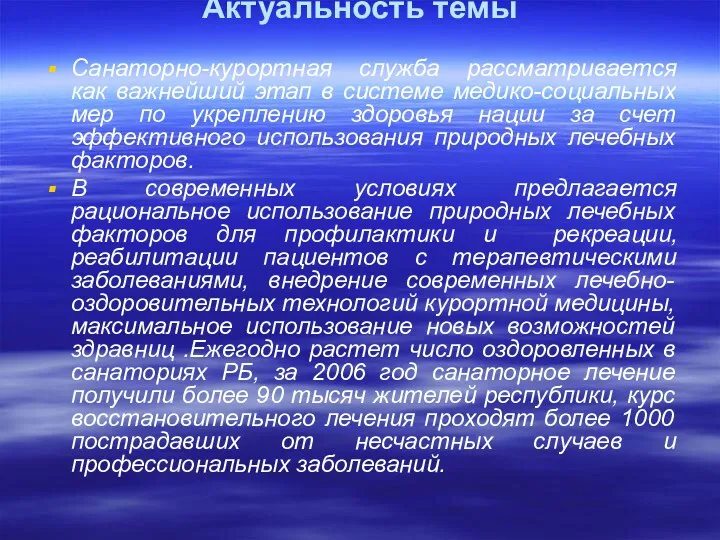 Актуальность темы

Санаторно-курортная служба рассматривается как важнейший этап в системе медико-социальных мер по укреплению здоровья нации за счет эффективного использования природных лечебных факторов.

В современных условиях предлагается рациональное использование природных лечебных факторов для профилактики и рекреации, реабилитации пациентов с терапевтическими заболеваниями, внедрение современных лечебно-оздоровительных технологий курортной медицины, максимальное использование новых возможностей здравниц .Ежегодно растет число оздоровленных в санаториях РБ, за 2006 год санаторное лечение получили более 90 тысяч жителей республики, курс восстановительного лечения проходят более 1000 пострадавших от несчастных случаев и профессиональных заболеваний.